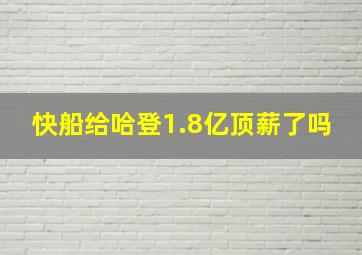 快船给哈登1.8亿顶薪了吗